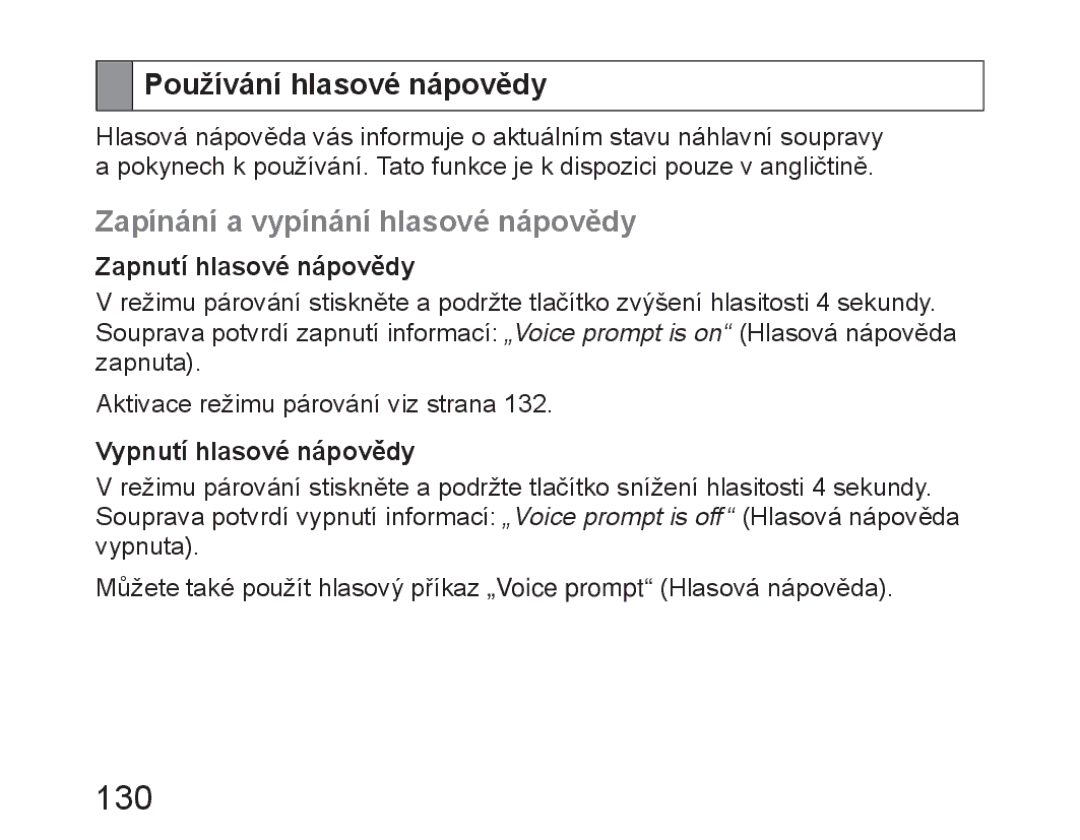 Používání hlasové nápovědy

Hlasová nápověda vás informuje o aktuálním stavu náhlavní soupravy a pokynech k používání. Tato funkce je k dispozici pouze v angličtině.

Zapínání a vypínání hlasové nápovědy

Zapnutí hlasové nápovědy

V režimu párování stiskněte a podržte tlačítko zvýšení hlasitosti 4 sekundy. Souprava potvrdí zapnutí informací: „Voice prompt is on“ (Hlasová nápověda zapnuta).

Aktivace režimu párování viz strana 132.

Vypnutí hlasové nápovědy

V režimu párování stiskněte a podržte tlačítko snížení hlasitosti 4 sekundy. Souprava potvrdí vypnutí informací: „Voice prompt is off“ (Hlasová nápověda vypnuta).

Můžete také použít hlasový příkaz „Voice prompt“ (Hlasová nápověda).

130